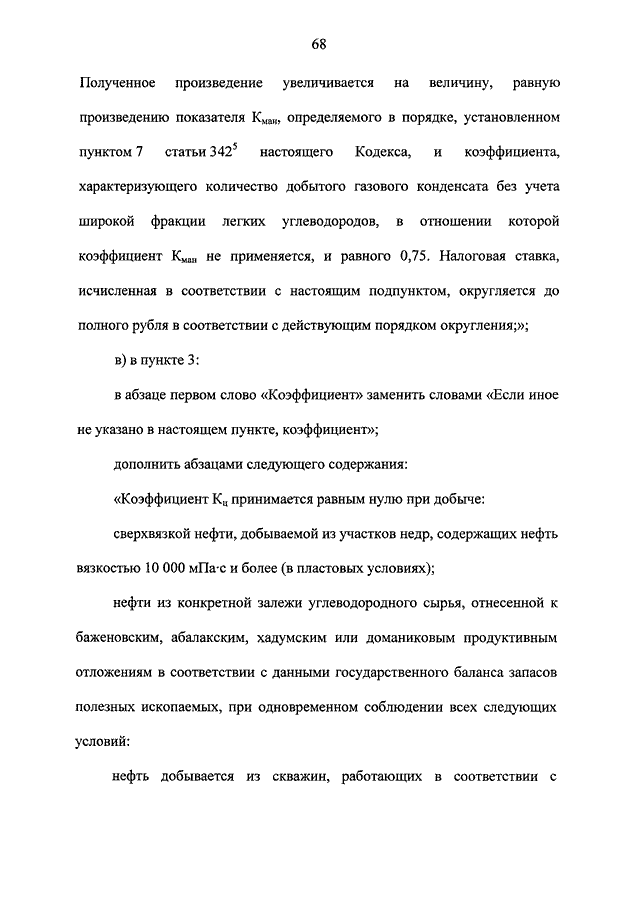 68

Полученное произведение увеличивается на величину, равную произведению показателя $К_{ман}$, определяемого в порядке, установленном пунктом 7 статьи $342^5$ настоящего Кодекса, и коэффициента, характеризующего количество добытого газового конденсата без учета широкой фракции легких углеводородов, в отношении которой коэффициент $К_{ман}$ не применяется, и равного 0,75. Налоговая ставка, исчисленная в соответствии с настоящим подпунктом, округляется до полного рубля в соответствии с действующим порядком округления;»;

в) в пункте 3:

в абзаце первом слово «Коэффициент» заменить словами «Если иное не указано в настоящем пункте, коэффициент»;

дополнить абзацами следующего содержания:

«Коэффициент $К_ц$ принимается равным нулю при добыче:

сверхвязкой нефти, добываемой из участков недр, содержащих нефть вязкостью 10 000 мПа·с и более (в пластовых условиях);

нефти из конкретной залежи углеводородного сырья, отнесенной к баженовским, абалакским, хадумским или доманиковым продуктивным отложениям в соответствии с данными государственного баланса запасов полезных ископаемых, при одновременном соблюдении всех следующих условий:

нефть добывается из скважин, работающих в соответствии с